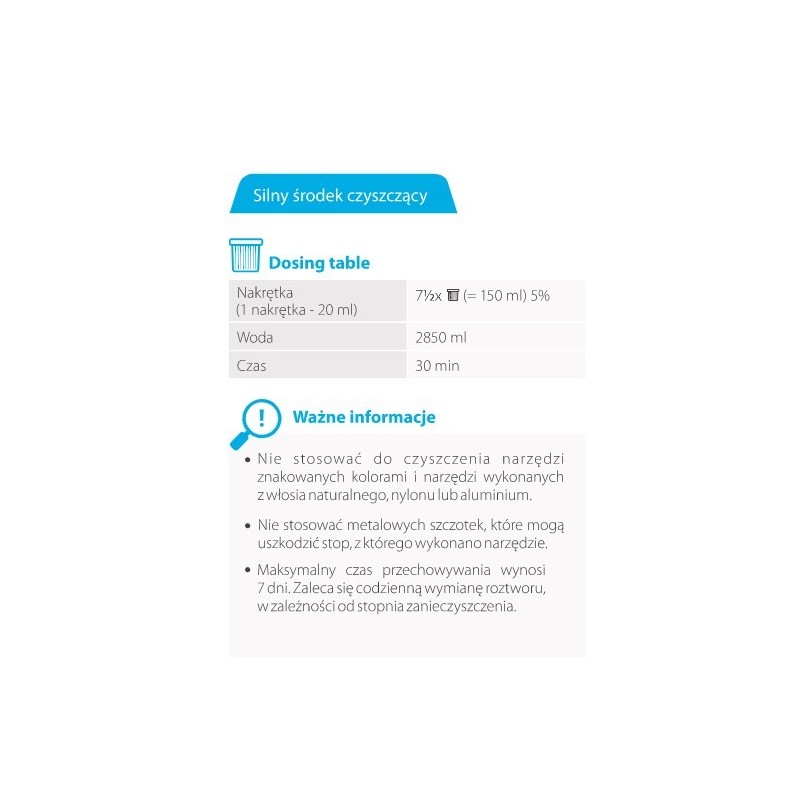 Silny środek czyszczący

Dosing table

| Nakrętka (1 nakrętka - 20 ml) | 7½x (= 150 ml) 5% |
|---|---|
| Woda | 2850 ml |
| Czas | 30 min |

Ważne informacje

• Nie stosować do czyszczenia narzędzi znakowanych kolorami i narzędzi wykonanych z włosia naturalnego, nylonu lub aluminium.

• Nie stosować metalowych szczotek, które mogą uszkodzić stop, z którego wykonano narzędzie.

• Maksymalny czas przechowywania wynosi 7 dni. Zaleca się codzienną wymianę roztworu, w zależności od stopnia zanieczyszczenia.